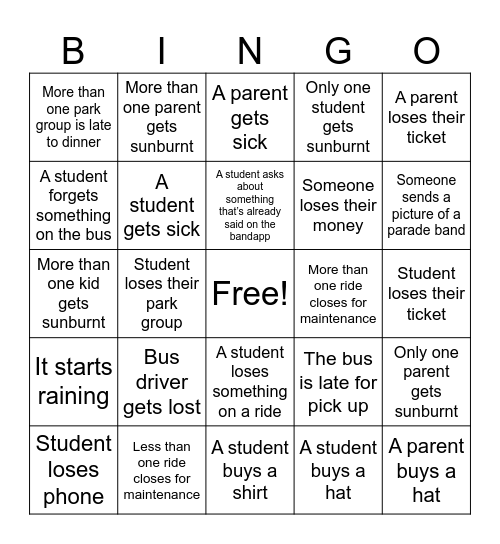 | B | I | N | G | O |
|---|---|---|---|---|
| More than one park group is late to dinner | More than one parent gets sunburnt | A parent gets sick | Only one student gets sunburnt | A parent loses their ticket |
| A student forgets something on the bus | A student gets sick | A student asks about something that's already said on the bandapp | Someone loses their money | Someone sends a picture of a parade band |
| More than one kid gets sunburnt | Student loses their park group | Free! | More than one ride closes for maintenance | Student loses their ticket |
| It starts raining | Bus driver gets lost | A student loses something on a ride | The bus is late for pick up | Only one parent gets sunburnt |
| Student loses phone | Less than one ride closes for maintenance | A student buys a shirt | A student buys a hat | A parent buys a hat |